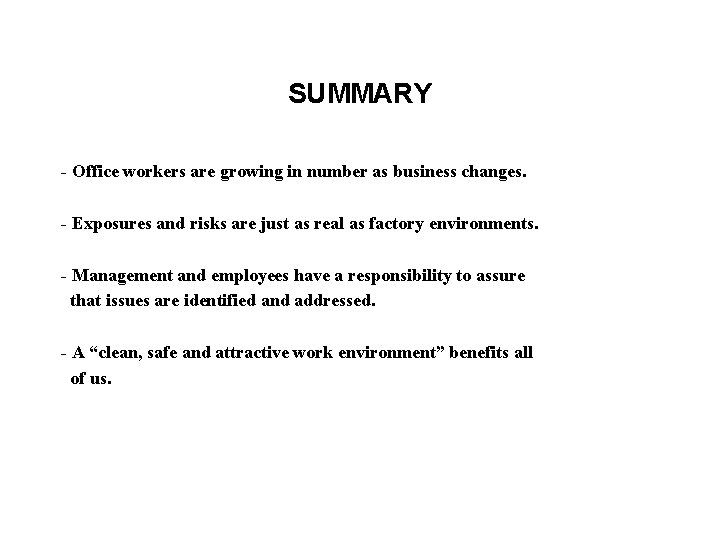 SUMMARY

- Office workers are growing in number as business changes.

- Exposures and risks are just as real as factory environments.

- Management and employees have a responsibility to assure that issues are identified and addressed.

- A “clean, safe and attractive work environment” benefits all of us.